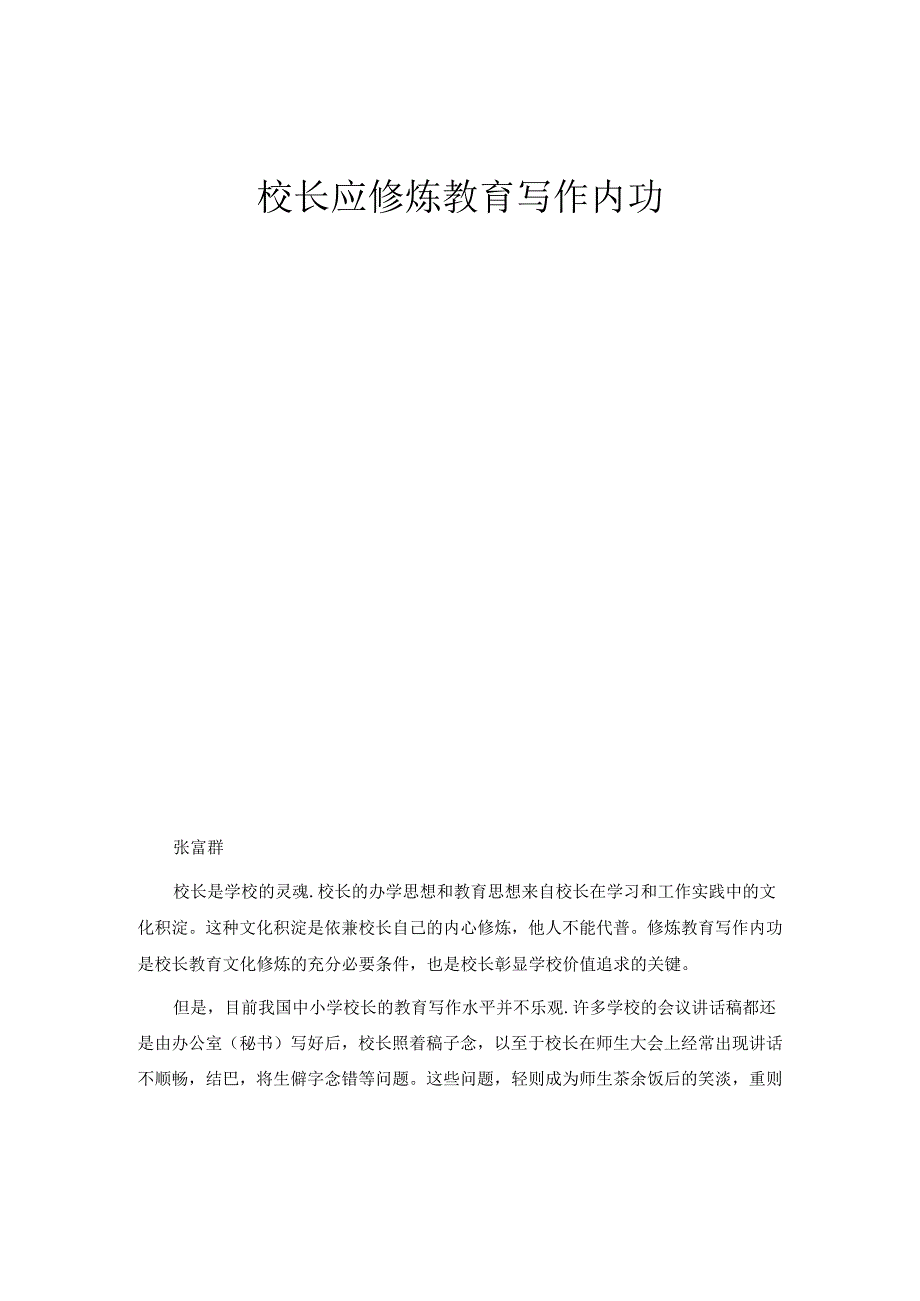 校长应修炼教育写作内功

张富群

校长是学校的灵魂.校长的办学思想和教育思想来自校长在学习和工作实践中的文化积淀。这种文化积淀是依兼校长自己的内心修炼，他人不能代普。修炼教育写作内功是校长教育文化修炼的充分必要条件，也是校长彰显学校价值追求的关键。

但是，目前我国中小学校长的教育写作水平并不乐观.许多学校的会议讲话稿都还是由办公室（秘书）写好后，校长照着稿子念，以至于校长在师生大会上经常出现讲话不顺畅，结巴，将生僻字念错等问题。这些问题，轻则成为师生茶余饭后的笑淡，重则